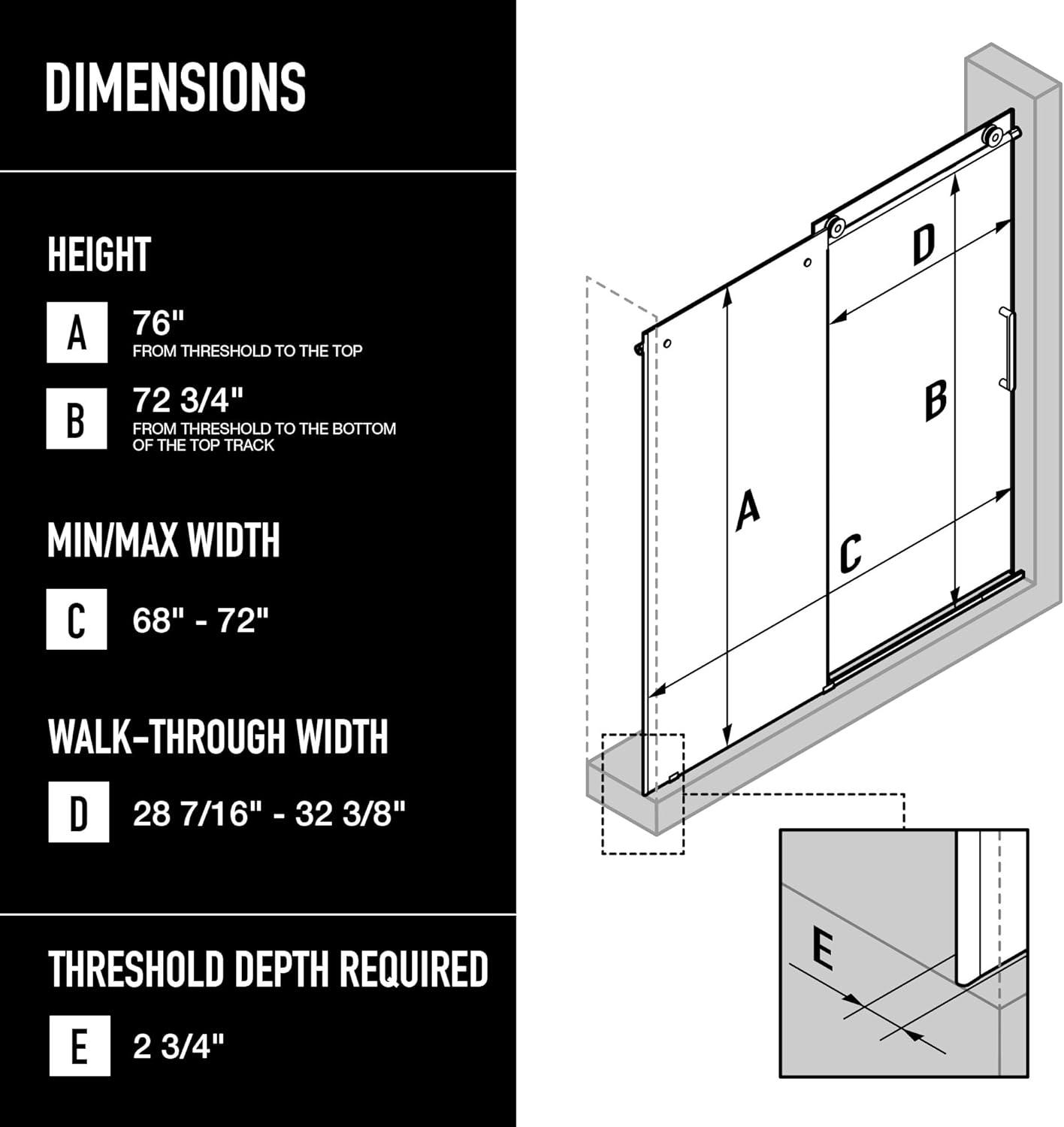 DIMENSIONS

HEIGHT

A 76"
FROM THRESHOLD TO THE TOP

B 72 3/4"
FROM THRESHOLD TO THE BOTTOM OF THE TOP TRACK

MIN/MAX WIDTH

C 68" - 72"

WALK-THROUGH WIDTH

D 28 7/16" - 32 3/8"

THRESHOLD DEPTH REQUIRED

E 2 3/4"

D
B
A
C
E